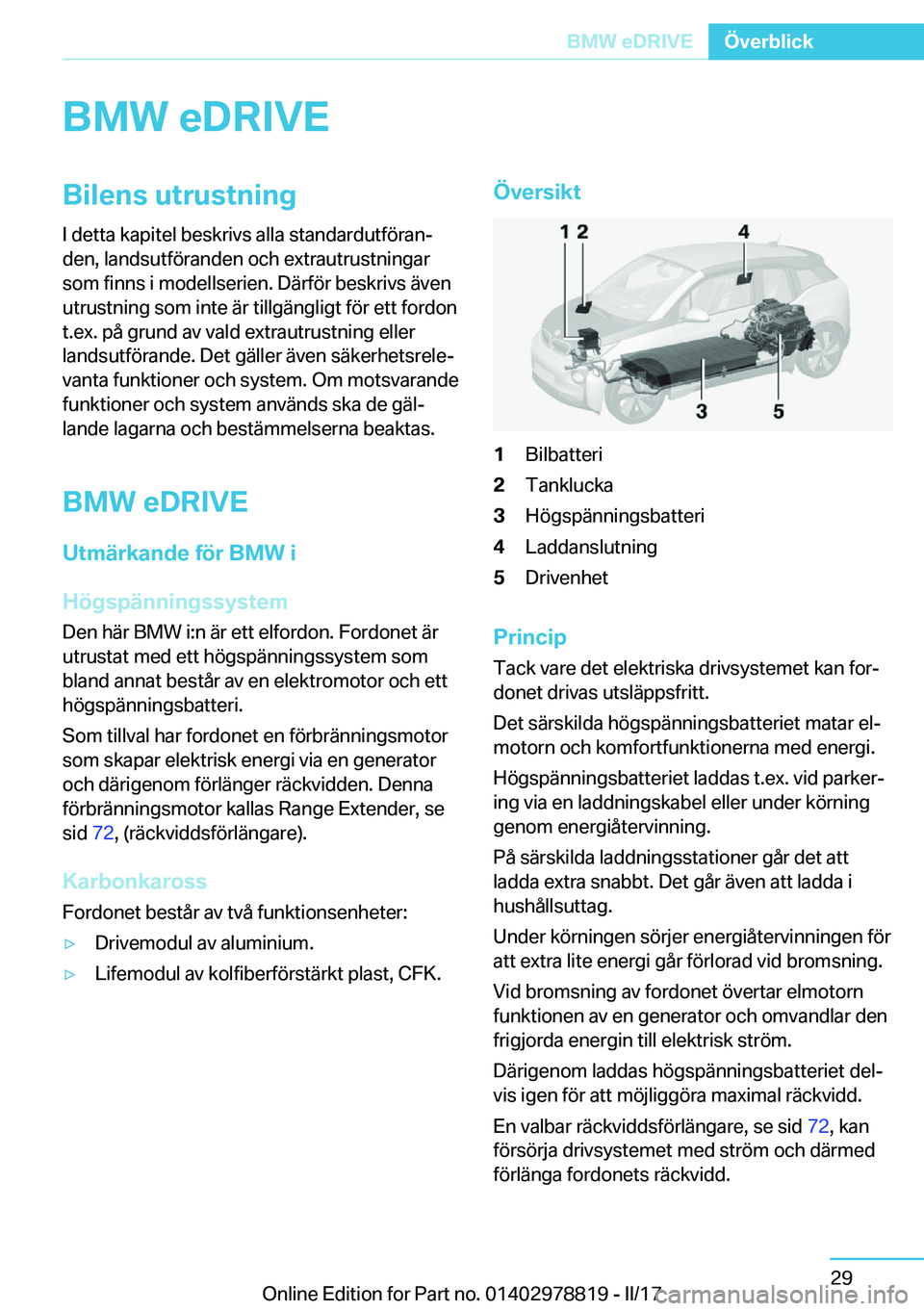 BMW eDRIVE Överblick

BMW eDRIVE

Bilens utrustning

I detta kapitel beskrivs alla standardutföranden, landsutföranden och extrautrustningar som finns i modellserien. Därför beskrivs även utrustning som inte är tillgängligt för ett fordon t.ex. på grund av vald extrautrustning eller landsutförande. Det gäller även säkerhetsrelevanta funktioner och system. Om motsvarande funktioner och system används ska de gällande lagarna och bestämmelserna beaktas.

BMW eDRIVE

Utmärkande för BMW i

Högspänningssystem

Den här BMW i:n är ett elfordon. Fordonet är utrustat med ett högspänningssystem som bland annat består av en elektromotor och ett högspänningsbatteri.

Som tillval har fordonet en förbränningsmotor som skapar elektrisk energi via en generator och därigenom förlänger räckvidden. Denna förbränningsmotor kallas Range Extender, se sid 72, (räckviddsförlängare).

Karbonkaross

Fordonet består av två funktionsenheter:

▷ Drivemodul av aluminium.

▷ Lifemodul av kolfiberförstärkt plast, CFK.

Översikt

1 2 4 3 5

1 Bilbatteri

2 Tanklucka

3 Högspänningsbatteri

4 Laddanslutning

5 Drivenhet

Princip

Tack vare det elektriska drivsystemet kan fordonet drivas utsläppsfritt.

Det särskilda högspänningsbatteriet matar elmotorn och komfortfunktionerna med energi.

Högspänningsbatteriet laddas t.ex. vid parkering via en laddningskabel eller under körning genom energiåtervinning.

På särskilda laddningsstationer går det att ladda extra snabbt. Det går även att ladda i hushållsuttag.

Under körningen sörjer energiåtervinningen för att extra lite energi går förlorad vid bromsning.

Vid bromsning av fordonet övertar elmotorn funktionen av en generator och omvandlar den frigjorda energin till elektrisk ström.

Därigenom laddas högspänningsbatteriet delvis igen för att möjliggöra maximal räckvidd.

En valbar räckviddsförlängare, se sid 72, kan försörja drivsystemet med ström och därmed förlänga fordonets räckvidd.

29

Online Edition for Part no. 01402978819 - II/17 carmanualsonline.info